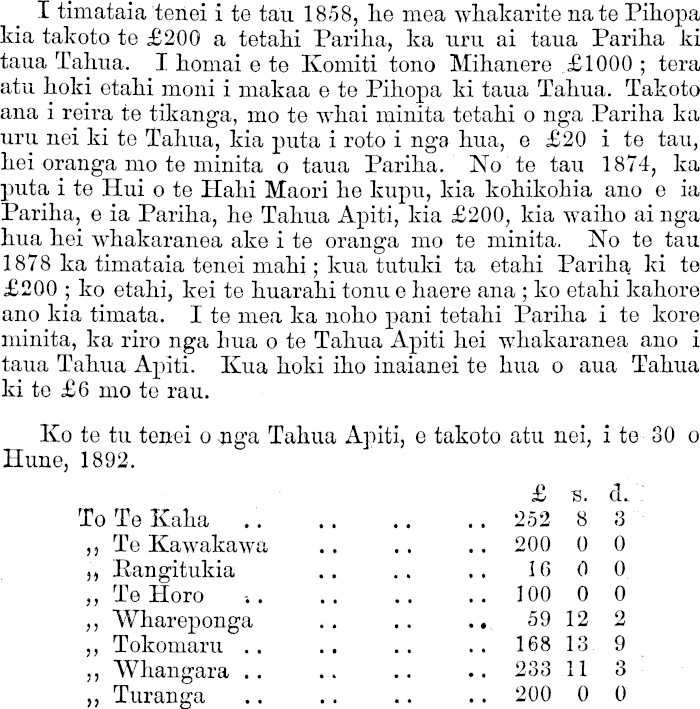 I timataia tenei i te tau 1858, he mea whakarite na te Pihopa kia takoto te £200 a tetahi Pariha, ka uru ai taua Pariha ki taua Tahua. I homai e te Komiti tono Mihanere £1000; tera atu hoki etahi moni i makaa e te Pihopa ki taua Tahua. Takoto ana i reira te tikanga, mo te whai minita tetahi o nga Pariha ka uru nei ki te Tahua, kia puta i roto i nga hua, e £20 i te tau, hei oranga mo te minita o taua Pariha. No te tau 1874, ka puta i te Hui o te Hahi Maori he kupu, kia kohikohia ano e ia Pariha, e ia Pariha, he Tahua Apiti, kia £200, kia waiho ai nga hua hei whakaranea ake i te oranga mo te minita. No te tau 1878 ka timataia tenei mahi; kua tutuki ta etahi Pariha ki te £200; ko etahi, kei te huarahi tonu e haere ana; ko etahi kahore ano kia timata. I te mea ka noho pani tetahi Pariha i te kore minita, ka riro nga hua o te Tahua Apiti hei whakaranea ano i taua Tahua Apiti. Kua hoki iho inaianei te hua o aua Tahua ki te £6 mo te rau.

Ko te tu tenei o nga Tahua Apiti, e takoto atu nei, i te 30 o Hune, 1892.

| | £ | s. | d. |
|---|---|---|---|
| To Te Kaha .. .. .. .. | 252 | 8 | 3 |
| ,, Te Kawakawa .. .. .. | 200 | 0 | 0 |
| ,, Rangitukia .. .. .. | 16 | 0 | 0 |
| ,, Te Horo .. .. .. .. | 100 | 0 | 0 |
| ,, Whareponga .. .. .. | 59 | 12 | 2 |
| ,, Tokomaru .. .. .. .. | 168 | 13 | 9 |
| ,, Whangara .. .. .. .. | 233 | 11 | 3 |
| ,, Turanga .. .. .. .. | 200 | 0 | 0 |